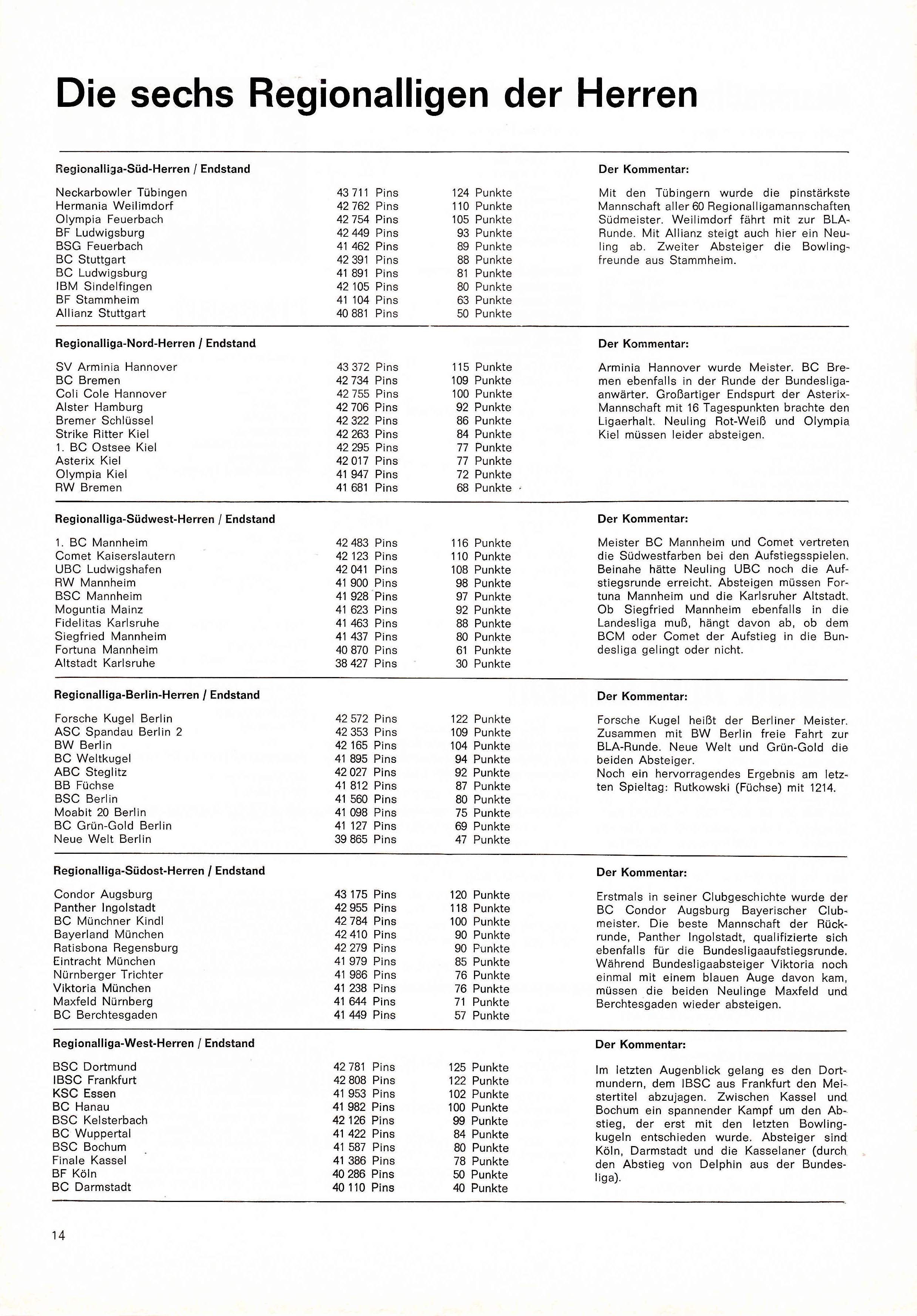 Die sechs Regionalligen der Herren

Regionalliga-Süd-Herren / Endstand

| | | |
|---|---|---|
| Neckarbowler Tübingen | 43 711 Pins | 124 Punkte |
| Hermania Weilimdorf | 42 762 Pins | 110 Punkte |
| Olympia Feuerbach | 42 754 Pins | 105 Punkte |
| BF Ludwigsburg | 42 449 Pins | 93 Punkte |
| BSG Feuerbach | 41 462 Pins | 89 Punkte |
| BC Stuttgart | 42 391 Pins | 88 Punkte |
| BC Ludwigsburg | 41 891 Pins | 81 Punkte |
| IBM Sindelfingen | 42 105 Pins | 80 Punkte |
| BF Stammheim | 41 104 Pins | 63 Punkte |
| Allianz Stuttgart | 40 881 Pins | 50 Punkte |

Der Kommentar:

Mit den Tübingern wurde die pinstärkste Mannschaft aller 60 Regionalligamannschaften Südmeister. Weilimdorf fährt mit zur BLA-Runde. Mit Allianz steigt auch hier ein Neuling ab. Zweiter Absteiger die Bowlingfreunde aus Stammheim.

Regionalliga-Nord-Herren / Endstand

| | | |
|---|---|---|
| SV Arminia Hannover | 43 372 Pins | 115 Punkte |
| BC Bremen | 42 734 Pins | 109 Punkte |
| Coli Cole Hannover | 42 755 Pins | 100 Punkte |
| Alster Hamburg | 42 706 Pins | 92 Punkte |
| Bremer Schlüssel | 42 322 Pins | 86 Punkte |
| Strike Ritter Kiel | 42 263 Pins | 84 Punkte |
| 1. BC Ostsee Kiel | 42 295 Pins | 77 Punkte |
| Asterix Kiel | 42 017 Pins | 77 Punkte |
| Olympia Kiel | 41 947 Pins | 72 Punkte |
| RW Bremen | 41 681 Pins | 68 Punkte |

Der Kommentar:

Arminia Hannover wurde Meister. BC Bremen ebenfalls in der Runde der Bundesligaanwärter. Großartiger Endspurt der Asterix-Mannschaft mit 16 Tagespunkten brachte den Ligaerhalt. Neuling Rot-Weiß und Olympia Kiel müssen leider absteigen.

Regionalliga-Südwest-Herren / Endstand

| | | |
|---|---|---|
| 1. BC Mannheim | 42 483 Pins | 116 Punkte |
| Comet Kaiserslautern | 42 123 Pins | 110 Punkte |
| UBC Ludwigshafen | 42 041 Pins | 108 Punkte |
| RW Mannheim | 41 900 Pins | 98 Punkte |
| BSC Mannheim | 41 928 Pins | 97 Punkte |
| Moguntia Mainz | 41 623 Pins | 92 Punkte |
| Fidelitas Karlsruhe | 41 463 Pins | 88 Punkte |
| Siegfried Mannheim | 41 437 Pins | 80 Punkte |
| Fortuna Mannheim | 40 870 Pins | 61 Punkte |
| Altstadt Karlsruhe | 38 427 Pins | 30 Punkte |

Der Kommentar:

Meister BC Mannheim und Comet vertreten die Südwestfarben bei den Aufstiegsspielen. Beinahe hätte Neuling UBC noch die Aufstiegsrunde erreicht. Absteigen müssen Fortuna Mannheim und die Karlsruher Altstadt. Ob Siegfried Mannheim ebenfalls in die Landesliga muß, hängt davon ab, ob dem BCM oder Comet der Aufstieg in die Bundesliga gelingt oder nicht.

Regionalliga-Berlin-Herren / Endstand

| | | |
|---|---|---|
| Forsche Kugel Berlin | 42 572 Pins | 122 Punkte |
| ASC Spandau Berlin 2 | 42 353 Pins | 109 Punkte |
| BW Berlin | 42 165 Pins | 104 Punkte |
| BC Weltkugel | 41 895 Pins | 94 Punkte |
| ABC Steglitz | 42 027 Pins | 92 Punkte |
| BB Füchse | 41 812 Pins | 87 Punkte |
| BSC Berlin | 41 560 Pins | 80 Punkte |
| Moabit 20 Berlin | 41 098 Pins | 75 Punkte |
| BC Grün-Gold Berlin | 41 127 Pins | 69 Punkte |
| Neue Welt Berlin | 39 865 Pins | 47 Punkte |

Der Kommentar:

Forsche Kugel heißt der Berliner Meister. Zusammen mit BW Berlin freie Fahrt zur BLA-Runde. Neue Welt und Grün-Gold die beiden Absteiger.
Noch ein hervorragendes Ergebnis am letzten Spieltag: Rutkowski (Füchse) mit 1214.

Regionalliga-Südost-Herren / Endstand

| | | |
|---|---|---|
| Condor Augsburg | 43 175 Pins | 120 Punkte |
| Panther Ingolstadt | 42 955 Pins | 118 Punkte |
| BC Münchner Kindl | 42 784 Pins | 100 Punkte |
| Bayerland München | 42 410 Pins | 90 Punkte |
| Ratisbona Regensburg | 42 279 Pins | 90 Punkte |
| Eintracht München | 41 979 Pins | 85 Punkte |
| Nürnberger Trichter | 41 986 Pins | 76 Punkte |
| Viktoria München | 41 238 Pins | 76 Punkte |
| Maxfeld Nürnberg | 41 644 Pins | 71 Punkte |
| BC Berchtesgaden | 41 449 Pins | 57 Punkte |

Der Kommentar:

Erstmals in seiner Clubgeschichte wurde der BC Condor Augsburg Bayerischer Clubmeister. Die beste Mannschaft der Rückrunde, Panther Ingolstadt, qualifizierte sich ebenfalls für die Bundesligaaufstiegsrunde. Während Bundesligaabsteiger Viktoria noch einmal mit einem blauen Auge davon kam, müssen die beiden Neulinge Maxfeld und Berchtesgaden wieder absteigen.

Regionalliga-West-Herren / Endstand

| | | |
|---|---|---|
| BSC Dortmund | 42 781 Pins | 125 Punkte |
| IBSC Frankfurt | 42 808 Pins | 122 Punkte |
| KSC Essen | 41 953 Pins | 102 Punkte |
| BC Hanau | 41 982 Pins | 100 Punkte |
| BSC Kelsterbach | 42 126 Pins | 99 Punkte |
| BC Wuppertal | 41 422 Pins | 84 Punkte |
| BSC Bochum | 41 587 Pins | 80 Punkte |
| Finale Kassel | 41 386 Pins | 78 Punkte |
| BF Köln | 40 286 Pins | 50 Punkte |
| BC Darmstadt | 40 110 Pins | 40 Punkte |

Der Kommentar:

Im letzten Augenblick gelang es den Dortmundern, dem IBSC aus Frankfurt den Meistertitel abzujagen. Zwischen Kassel und Bochum ein spannender Kampf um den Abstieg, der erst mit den letzten Bowlingkugeln entschieden wurde. Absteiger sind Köln, Darmstadt und die Kasselaner (durch den Abstieg von Delphin aus der Bundesliga).

14